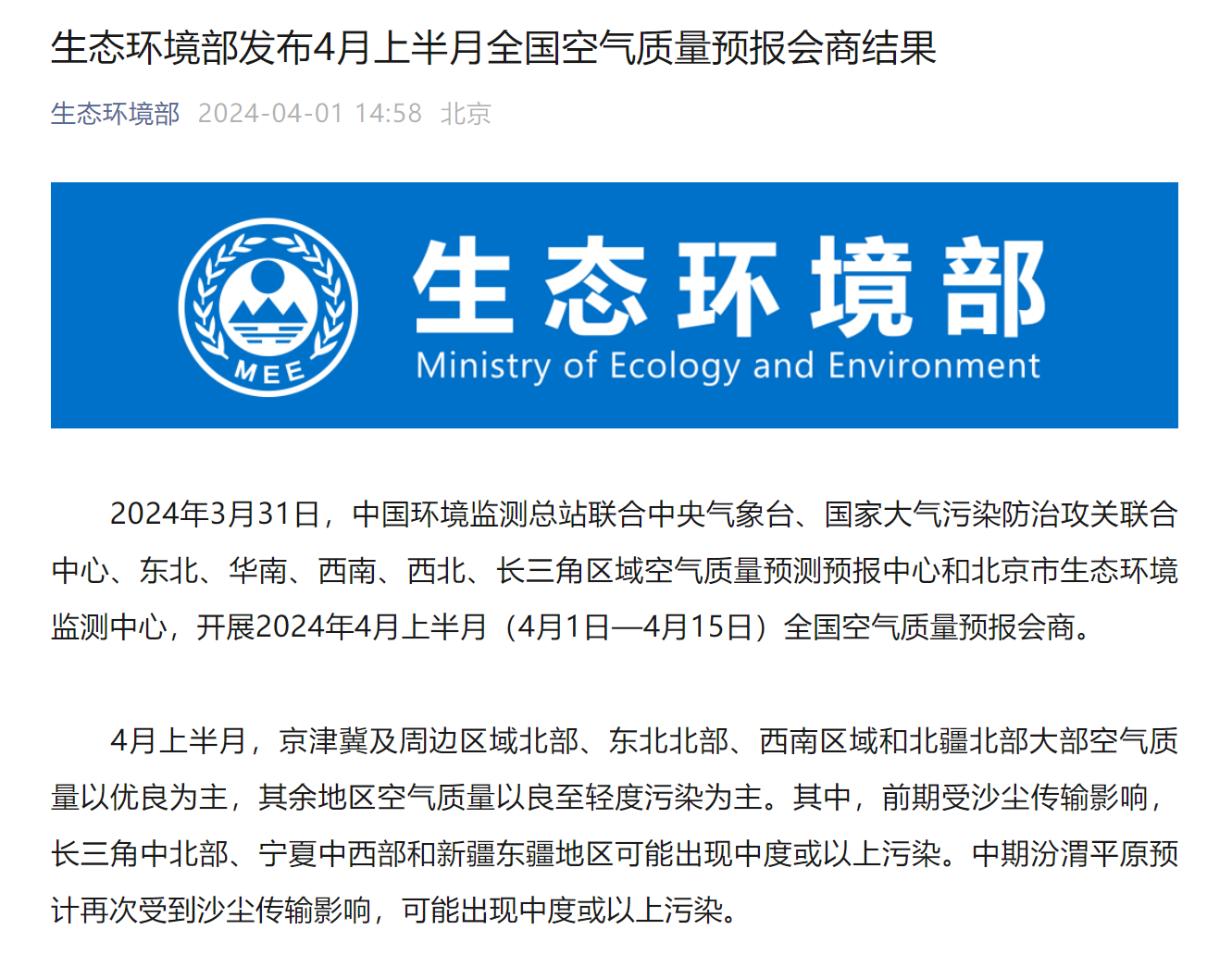 生态环境部发布4月上半月全国空气质量预报会商结果

生态环境部 2024-04-01 14:58 北京

MEE

生态环境部
Ministry of Ecology and Environment

2024年3月31日，中国环境监测总站联合中央气象台、国家大气污染防治攻关联合中心、东北、华南、西南、西北、长三角区域空气质量预测预报中心和北京市生态环境监测中心，开展2024年4月上半月（4月1日—4月15日）全国空气质量预报会商。

4月上半月，京津冀及周边区域北部、东北北部、西南区域和北疆北部大部空气质量以优良为主，其余地区空气质量以良至轻度污染为主。其中，前期受沙尘传输影响，长三角中北部、宁夏中西部和新疆东疆地区可能出现中度或以上污染。中期汾渭平原预计再次受到沙尘传输影响，可能出现中度或以上污染。